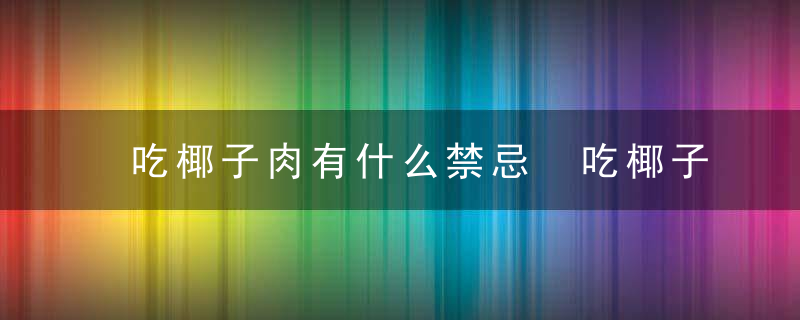 吃椰子肉有什么禁忌 吃椰子